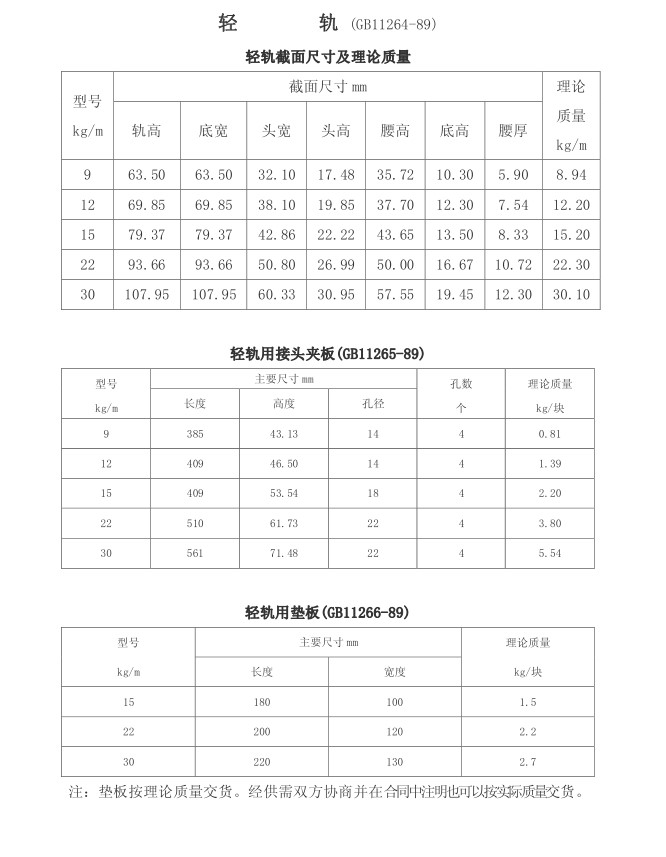 轻 轨 (GB11264-89)

轻轨截面尺寸及理论质量

| 型号 kg/m | 截面尺寸 mm | | | | | | | 理论质量 kg/m |
|---|---|---|---|---|---|---|---|---|
| | 轨高 | 底宽 | 头宽 | 头高 | 腰高 | 底高 | 腰厚 | |
| 9 | 63.50 | 63.50 | 32.10 | 17.48 | 35.72 | 10.30 | 5.90 | 8.94 |
| 12 | 69.85 | 69.85 | 38.10 | 19.85 | 37.70 | 12.30 | 7.54 | 12.20 |
| 15 | 79.37 | 79.37 | 42.86 | 22.22 | 43.65 | 13.50 | 8.33 | 15.20 |
| 22 | 93.66 | 93.66 | 50.80 | 26.99 | 50.00 | 16.67 | 10.72 | 22.30 |
| 30 | 107.95 | 107.95 | 60.33 | 30.95 | 57.55 | 19.45 | 12.30 | 30.10 |

轻轨用接头夹板(GB11265-89)

| 型号 kg/m | 主要尺寸 mm | | | 孔数 个 | 理论质量 kg/块 |
|---|---|---|---|---|---|
| | 长度 | 高度 | 孔径 | | |
| 9 | 385 | 43.13 | 14 | 4 | 0.81 |
| 12 | 409 | 46.50 | 14 | 4 | 1.39 |
| 15 | 409 | 53.54 | 18 | 4 | 2.20 |
| 22 | 510 | 61.73 | 22 | 4 | 3.80 |
| 30 | 561 | 71.48 | 22 | 4 | 5.54 |

轻轨用垫板(GB11266-89)

| 型号 kg/m | 主要尺寸 mm | | 理论质量 kg/块 |
|---|---|---|---|
| | 长度 | 宽度 | |
| 15 | 180 | 100 | 1.5 |
| 22 | 200 | 120 | 2.2 |
| 30 | 220 | 130 | 2.7 |

注：垫板按理论质量交货。经供需双方协商并在合同中注明也可以按实际质量交货。